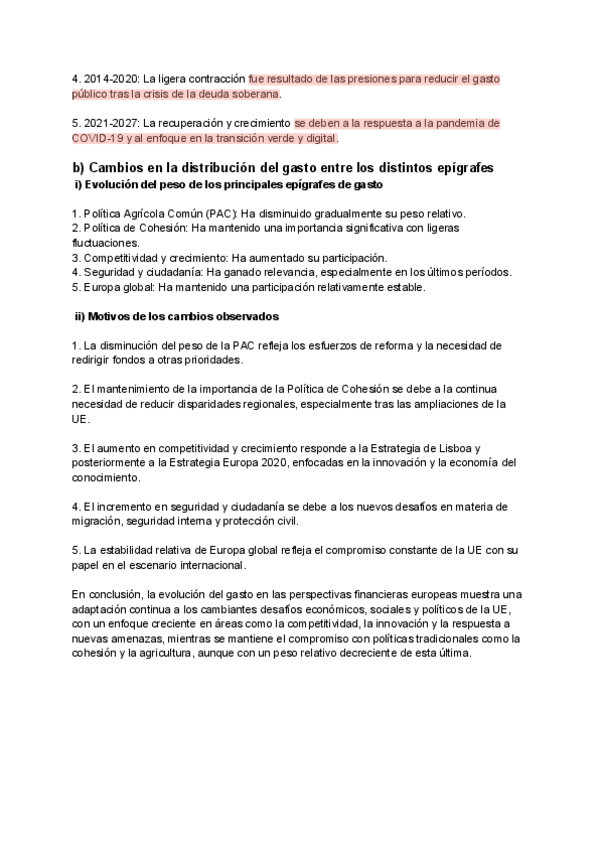 4. 2014-2020: La ligera contracción fue resultado de las presiones para reducir el gasto público tras la crisis de la deuda soberana.

5. 2021-2027: La recuperación y crecimiento se deben a la respuesta a la pandemia de COVID-19 y al enfoque en la transición verde y digital.

b) Cambios en la distribución del gasto entre los distintos epígrafes
i) Evolución del peso de los principales epígrafes de gasto

1. Política Agrícola Común (PAC): Ha disminuido gradualmente su peso relativo.
2. Política de Cohesión: Ha mantenido una importancia significativa con ligeras fluctuaciones.
3. Competitividad y crecimiento: Ha aumentado su participación.
4. Seguridad y ciudadanía: Ha ganado relevancia, especialmente en los últimos períodos.
5. Europa global: Ha mantenido una participación relativamente estable.

ii) Motivos de los cambios observados

1. La disminución del peso de la PAC refleja los esfuerzos de reforma y la necesidad de redirigir fondos a otras prioridades.

2. El mantenimiento de la importancia de la Política de Cohesión se debe a la continua necesidad de reducir disparidades regionales, especialmente tras las ampliaciones de la UE.

3. El aumento en competitividad y crecimiento responde a la Estrategia de Lisboa y posteriormente a la Estrategia Europa 2020, enfocadas en la innovación y la economía del conocimiento.

4. El incremento en seguridad y ciudadanía se debe a los nuevos desafíos en materia de migración, seguridad interna y protección civil.

5. La estabilidad relativa de Europa global refleja el compromiso constante de la UE con su papel en el escenario internacional.

En conclusión, la evolución del gasto en las perspectivas financieras europeas muestra una adaptación continua a los cambiantes desafíos económicos, sociales y políticos de la UE, con un enfoque creciente en áreas como la competitividad, la innovación y la respuesta a nuevas amenazas, mientras se mantiene el compromiso con políticas tradicionales como la cohesión y la agricultura, aunque con un peso relativo decreciente de esta última.